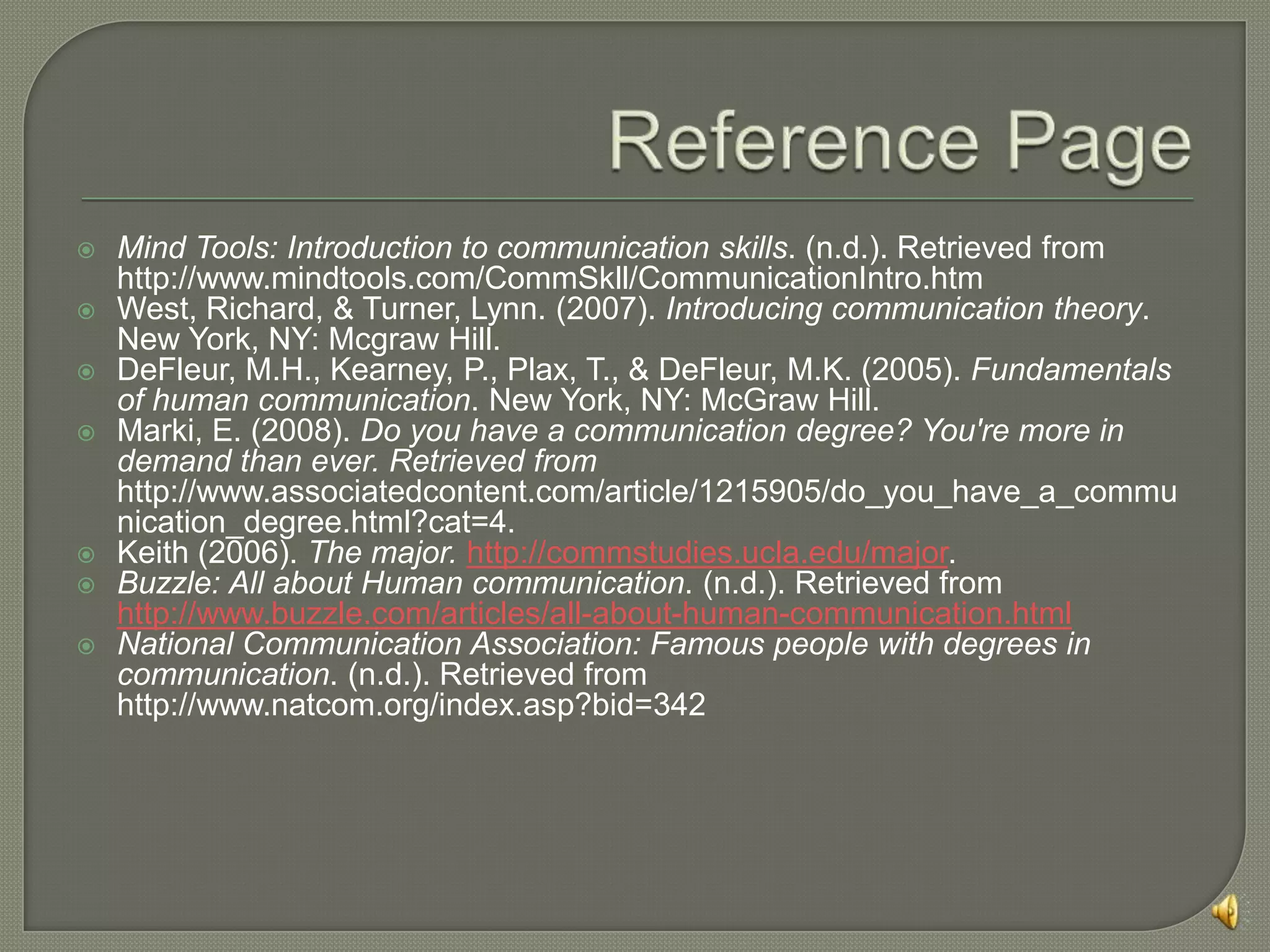 Reference Page

Mind Tools: Introduction to communication skills. (n.d.). Retrieved from http://www.mindtools.com/CommSkll/CommunicationIntro.htm

West, Richard, & Turner, Lynn. (2007). Introducing communication theory. New York, NY: Mcgraw Hill.

DeFleur, M.H., Kearney, P., Plax, T., & DeFleur, M.K. (2005). Fundamentals of human communication. New York, NY: McGraw Hill.

Marki, E. (2008). Do you have a communication degree? You're more in demand than ever. Retrieved from http://www.associatedcontent.com/article/1215905/do_you_have_a_communication_degree.html?cat=4.

Keith (2006). The major. http://commstudies.ucla.edu/major.

Buzzle: All about Human communication. (n.d.). Retrieved from http://www.buzzle.com/articles/all-about-human-communication.html

National Communication Association: Famous people with degrees in communication. (n.d.). Retrieved from http://www.natcom.org/index.asp?bid=342